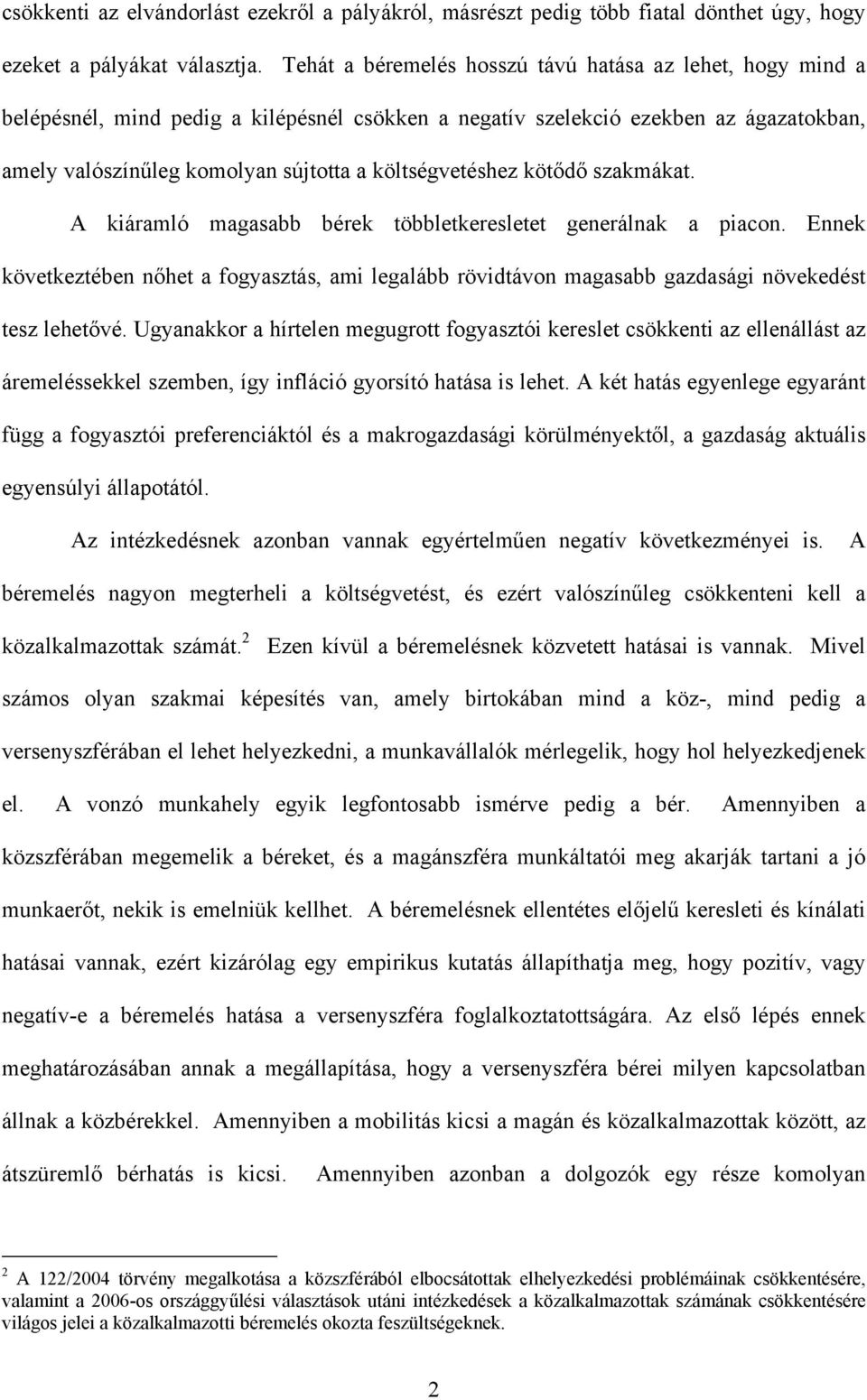 csökkenti az elvándorlást ezekről a pályákról, másrészt pedig több fiatal dönthet úgy, hogy ezeket a pályákat választja. Tehát a béremelés hosszú távú hatása az lehet, hogy mind a belépésnél, mind pedig a kilépésnél csökken a negatív szelekció ezekben az ágazatokban, amely valószínűleg komolyan sújtotta a költségvetéshez kötődő szakmákat.

A kiáramló magasabb bérek többletkeresletet generálnak a piacon. Ennek következtében nőhet a fogyasztás, ami legalább rövidtávon magasabb gazdasági növekedést tesz lehetővé. Ugyanakkor a hírtelen megugrott fogyasztói kereslet csökkenti az ellenállást az áremeléssekkel szemben, így infláció gyorsító hatása is lehet. A két hatás egyenlege egyaránt függ a fogyasztói preferenciáktól és a makrogazdasági körülményektől, a gazdaság aktuális egyensúlyi állapotától.

Az intézkedésnek azonban vannak egyértelműen negatív következményei is. A béremelés nagyon megterheli a költségvetést, és ezért valószínűleg csökkenteni kell a közalkalmazottak számát.$^2$ Ezen kívül a béremelésnek közvetett hatásai is vannak. Mivel számos olyan szakmai képesítés van, amely birtokában mind a köz-, mind pedig a versenyszférában el lehet helyezkedni, a munkavállalók mérlegelik, hogy hol helyezkedjenek el. A vonzó munkahely egyik legfontosabb ismérve pedig a bér. Amennyiben a közszférában megemelik a béreket, és a magánszféra munkáltatói meg akarják tartani a jó munkaerőt, nekik is emelniük kellhet. A béremelésnek ellentétes előjelű keresleti és kínálati hatásai vannak, ezért kizárólag egy empirikus kutatás állapíthatja meg, hogy pozitív, vagy negatív-e a béremelés hatása a versenyszféra foglalkoztatottságára. Az első lépés ennek meghatározásában annak a megállapítása, hogy a versenyszféra bérei milyen kapcsolatban állnak a közbérekkel. Amennyiben a mobilitás kicsi a magán és közalkalmazottak között, az átszüremlő bérhatás is kicsi. Amennyiben azonban a dolgozók egy része komolyan

$^2$ A 122/2004 törvény megalkotása a közszférából elbocsátottak elhelyezkedési problémáinak csökkentésére, valamint a 2006-os országgyűlési választások utáni intézkedések a közalkalmazottak számának csökkentésére világos jelei a közalkalmazotti béremelés okozta feszültségeknek.

2